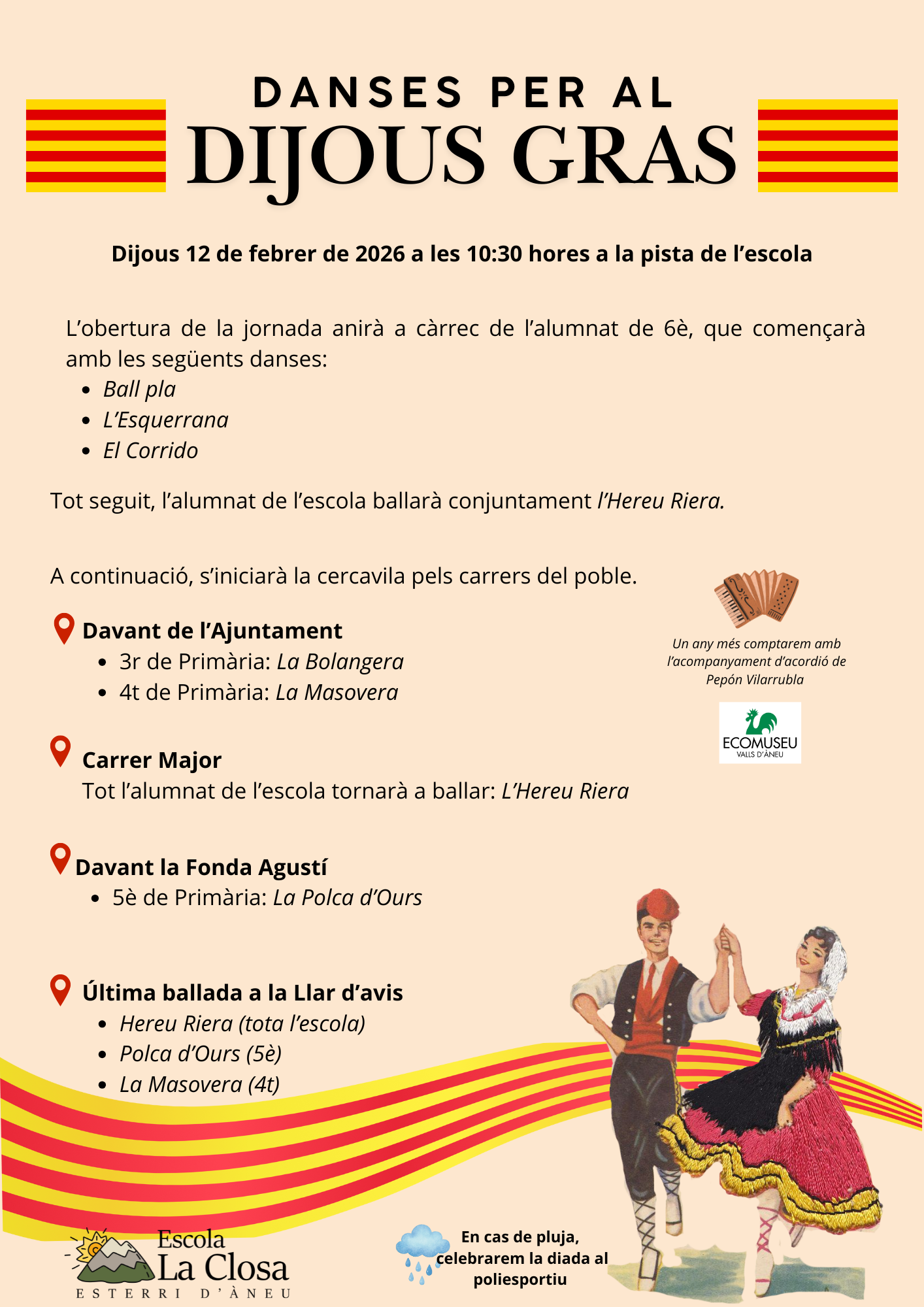 DANSES PER AL
DIJOUS GRAS

Dijous 12 de febrer de 2026 a les 10:30 hores a la pista de l'escola

L'obertura de la jornada anirà a càrrec de l'alumnat de 6è, que començarà amb les següents danses:
• Ball pla
• L'Esquerrana
• El Corrido

Tot seguit, l'alumnat de l'escola ballarà conjuntament l'Hereu Riera.

A continuació, s'iniciarà la cercavila pels carrers del poble.

Davant de l'Ajuntament
• 3r de Primària: La Bolangera
• 4t de Primària: La Masovera

Carrer Major
Tot l'alumnat de l'escola tornarà a ballar: L'Hereu Riera

Davant la Fonda Agustí
• 5è de Primària: La Polca d'Ours

Última ballada a la Llar d'avis
• Hereu Riera (tota l'escola)
• Polca d'Ours (5è)
• La Masovera (4t)

Un any més comptarem amb l'acompanyament d'acordió de Pepón Vilarrubla

ECOMUSEU
VALLS D'ÀNEU

Escola
La Closa
ESTERRI D'ÀNEU

En cas de pluja, celebrarem la diada al poliesportiu